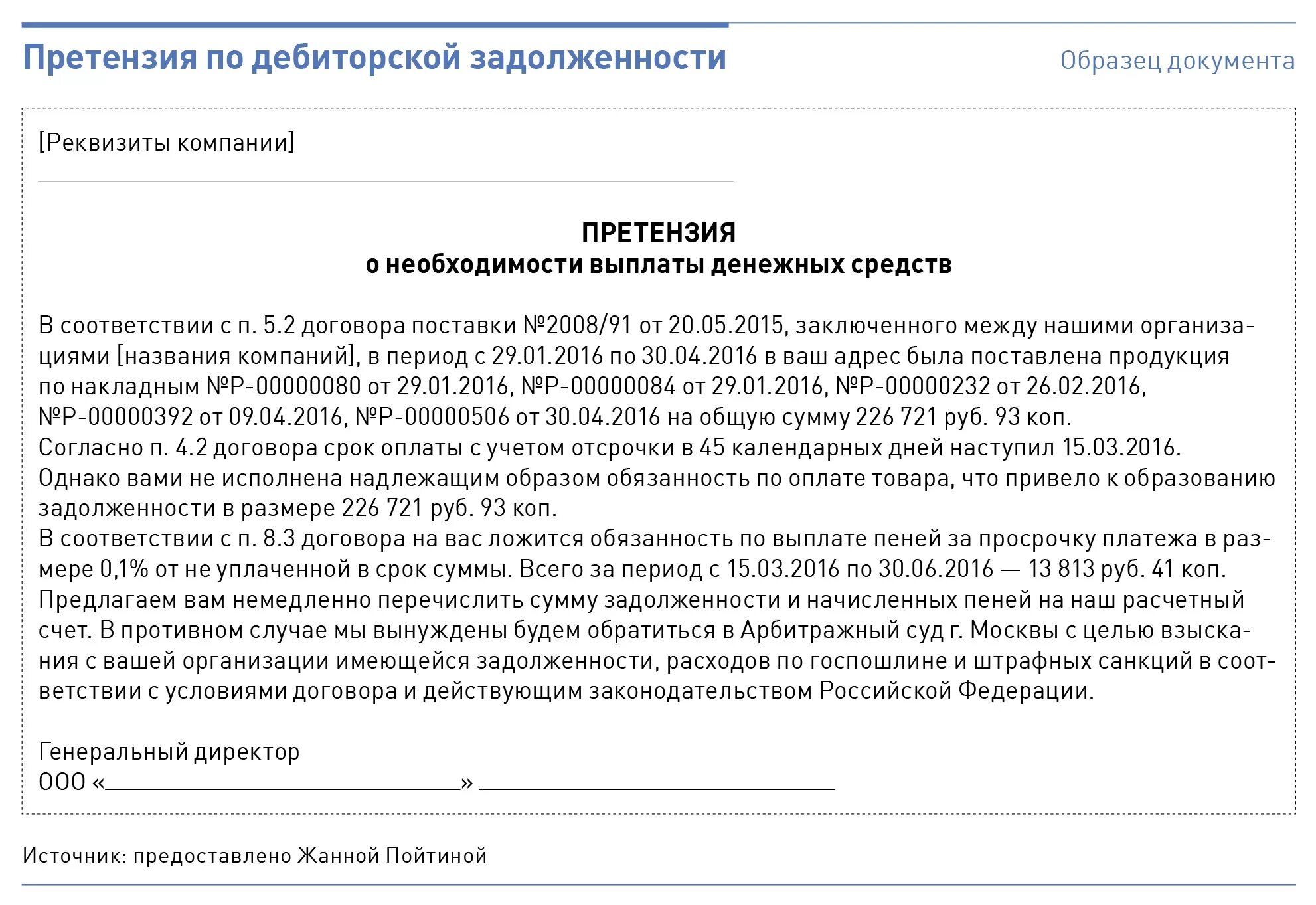 Претензия по дебиторской задолженности

Образец документа

[Реквизиты компании]

ПРЕТЕНЗИЯ
о необходимости выплаты денежных средств

В соответствии с п. 5.2 договора поставки №2008/91 от 20.05.2015, заключенного между нашими организациями [названия компаний], в период с 29.01.2016 по 30.04.2016 в ваш адрес была поставлена продукция по накладным №Р-00000080 от 29.01.2016, №Р-00000084 от 29.01.2016, №Р-00000232 от 26.02.2016, №Р-00000392 от 09.04.2016, №Р-00000506 от 30.04.2016 на общую сумму 226 721 руб. 93 коп.
Согласно п. 4.2 договора срок оплаты с учетом отсрочки в 45 календарных дней наступил 15.03.2016.
Однако вами не исполнена надлежащим образом обязанность по оплате товара, что привело к образованию задолженности в размере 226 721 руб. 93 коп.
В соответствии с п. 8.3 договора на вас ложится обязанность по выплате пеней за просрочку платежа в размере 0,1% от не уплаченной в срок суммы. Всего за период с 15.03.2016 по 30.06.2016 — 13 813 руб. 41 коп.
Предлагаем вам немедленно перечислить сумму задолженности и начисленных пеней на наш расчетный счет. В противном случае мы вынуждены будем обратиться в Арбитражный суд г. Москвы с целью взыскания с вашей организации имеющейся задолженности, расходов по госпошлине и штрафных санкций в соответствии с условиями договора и действующим законодательством Российской Федерации.

Генеральный директор
ООО «________________» ________________

Источник: предоставлено Жанной Пойтиной